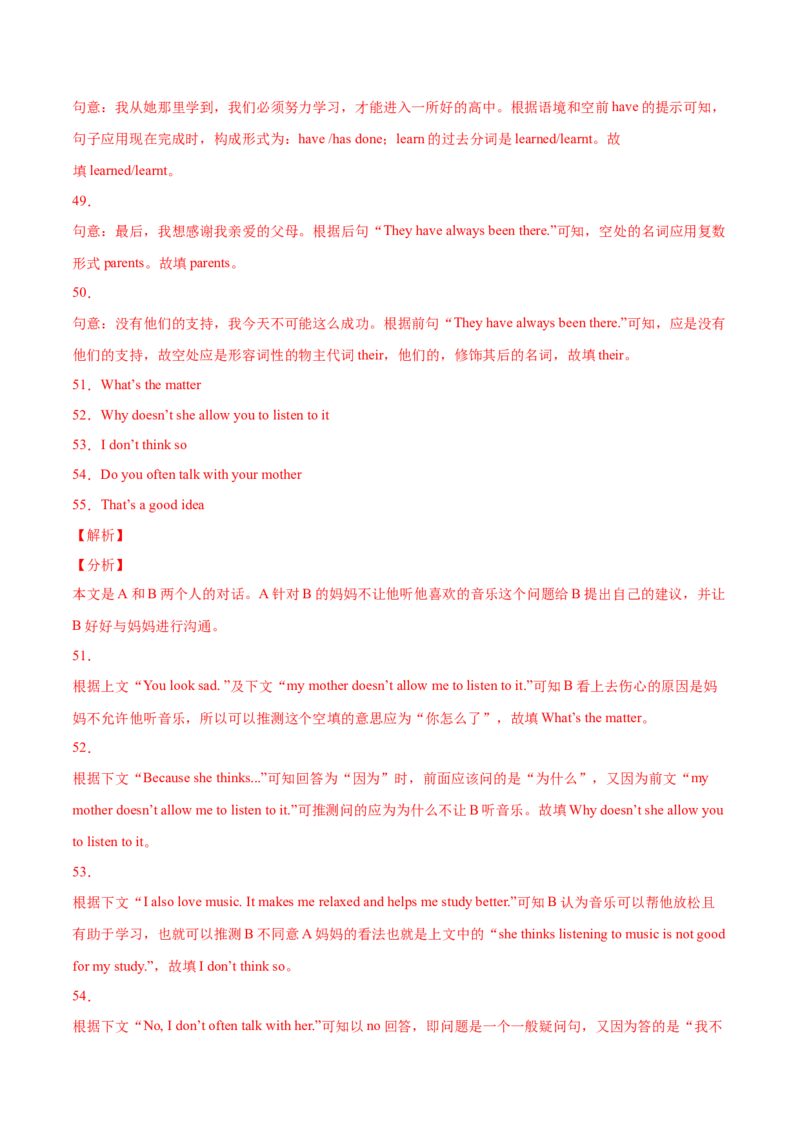 句意：我从她那里学到，我们必须努力学习，才能进入一所好的高中。根据语境和空前 have 的提示可知，句子应用现在完成时，构成形式为：have /has done；learn 的过去分词是 learned/learnt。故填 learned/learnt。

49．

句意：最后，我想感谢我亲爱的父母。根据后句“They have always been there.”可知，空处的名词应用复数形式 parents。故填 parents。

50．

句意：没有他们的支持，我今天不可能这么成功。根据前句“They have always been there.”可知，应是没有他们的支持，故空处应是形容词性的物主代词 their，他们的，修饰其后的名词，故填 their。

51．What’s the matter

52．Why doesn’t she allow you to listen to it

53．I don’t think so

54．Do you often talk with your mother

55．That’s a good idea

【解析】

【分析】

本文是 A 和 B 两个人的对话。A 针对 B 的妈妈不让他听他喜欢的音乐这个问题给 B 提出自己的建议，并让 B 好好与妈妈进行沟通。

51．

根据上文“You look sad. ”及下文“my mother doesn’t allow me to listen to it.”可知 B 看上去伤心的原因是妈妈不允许他听音乐，所以可以推测这个空填的意思应为“你怎么了”，故填 What’s the matter。

52．

根据下文“Because she thinks...”可知回答为“因为”时，前面应该问的是“为什么”，又因为前文“my mother doesn’t allow me to listen to it.”可推测问的应为为什么不让 B 听音乐。故填 Why doesn’t she allow you to listen to it。

53．

根据下文“I also love music. It makes me relaxed and helps me study better.”可知 B 认为音乐可以帮他放松且有助于学习，也就可以推测 B 不同意 A 妈妈的看法也就是上文中的“she thinks listening to music is not good for my study.”，故填 I don’t think so。

54．

根据下文“No, I don’t often talk with her.”可知以 no 回答，即问题是一个一般疑问句，又因为答的是“我不